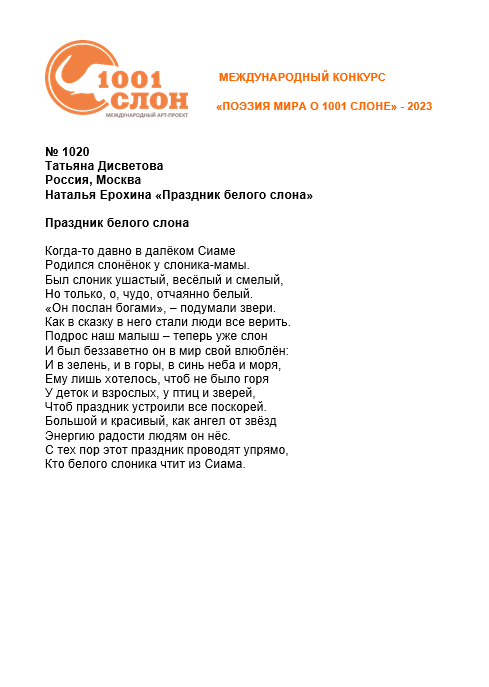 1001 СЛОН
МЕЖДУНАРОДНЫЙ АРТ-ПРОЕКТ

МЕЖДУНАРОДНЫЙ КОНКУРС

«ПОЭЗИЯ МИРА О 1001 СЛОНЕ» - 2023

№ 1020
Татьяна Дисветова
Россия, Москва
Наталья Ерохина «Праздник белого слона»

Праздник белого слона

Когда-то давно в далёком Сиаме
Родился слонёнок у слоника-мамы.
Был слоник ушастый, весёлый и смелый,
Но только, о, чудо, отчаянно белый.
«Он послан богами», – подумали звери.
Как в сказку в него стали люди все верить.
Подрос наш малыш – теперь уже слон
И был беззаветно он в мир свой влюблён:
И в зелень, и в горы, в синь неба и моря,
Ему лишь хотелось, чтоб не было горя
У деток и взрослых, у птиц и зверей,
Чтоб праздник устроили все поскорей.
Большой и красивый, как ангел от звёзд
Энергию радости людям он нёс.
С тех пор этот праздник проводят упрямо,
Кто белого слоника чтит из Сиама.